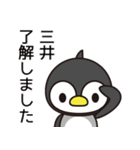 三井
了解しました